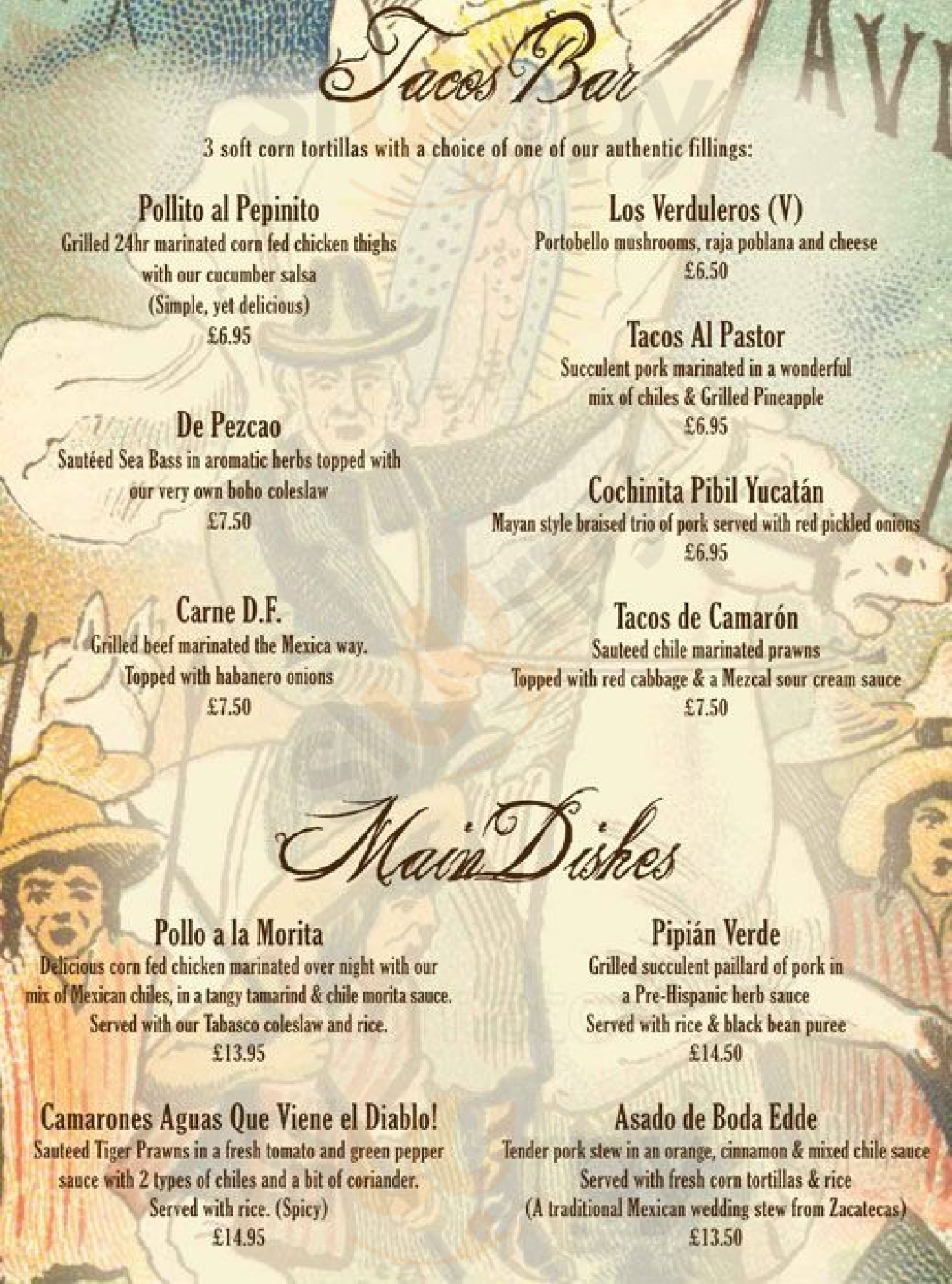 Tacos Bar

3 soft corn tortillas with a choice of one of our authentic fillings:

Pollito al Pepinito
Grilled 24hr marinated corn fed chicken thighs with our cucumber salsa
(Simple, yet delicious)
£6.95

De Pezcao
Sautéed Sea Bass in aromatic herbs topped with our very own boho coleslaw
£7.50

Carne D.F.
Grilled beef marinated the Mexica way.
Topped with habanero onions
£7.50

Los Verduleros (V)
Portobello mushrooms, raja poblana and cheese
£6.50

Tacos Al Pastor
Succulent pork marinated in a wonderful mix of chiles & Grilled Pineapple
£6.95

Cochinita Pibil Yucatán
Mayan style braised trio of pork served with red pickled onions
£6.95

Tacos de Camarón
Sauteed chile marinated prawns
Topped with red cabbage & a Mezcal sour cream sauce
£7.50

Main Dishes

Pollo a la Morita
Delicious corn fed chicken marinated over night with our mix of Mexican chiles, in a tangy tamarind & chile morita sauce.
Served with our Tabasco coleslaw and rice.
£13.95

Camarones Aguas Que Viene el Diablo!
Sauteed Tiger Prawns in a fresh tomato and green pepper sauce with 2 types of chiles and a bit of coriander.
Served with rice. (Spicy)
£14.95

Pipián Verde
Grilled succulent paillard of pork in a Pre-Hispanic herb sauce
Served with rice & black bean puree
£14.50

Asado de Boda Edde
Tender pork stew in an orange, cinnamon & mixed chile sauce
Served with fresh corn tortillas & rice
(A traditional Mexican wedding stew from Zacatecas)
£13.50